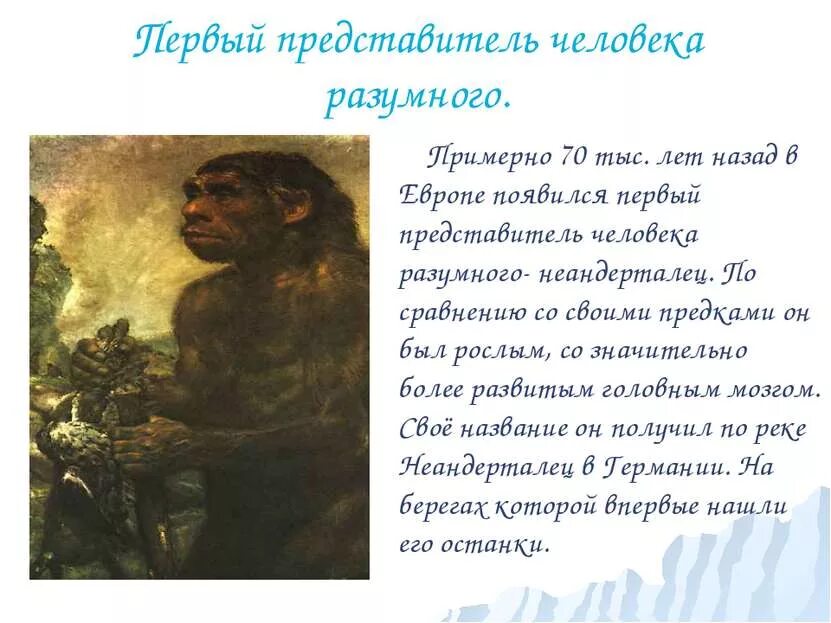 Первый представитель человека разумного.

Примерно 70 тыс. лет назад в Европе появился первый представитель человека разумного- неандерталец. По сравнению со своими предками он был рослым, со значительно более развитым головным мозгом. Своё название он получил по реке Неандерталец в Германии. На берегах которой впервые нашли его останки.